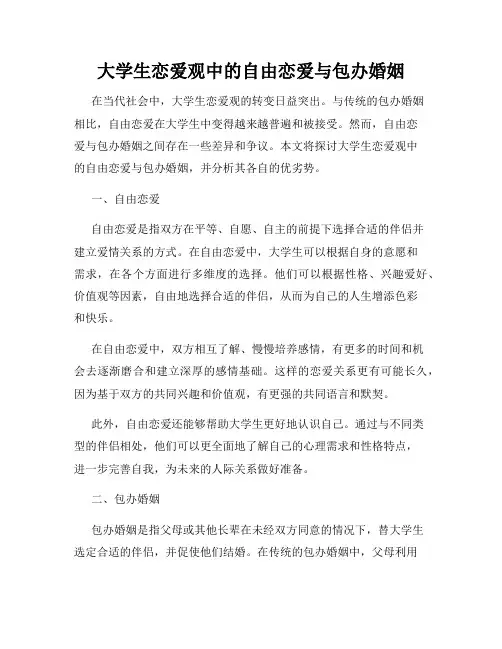 大学生恋爱观中的自由恋爱与包办婚姻

在当代社会中，大学生恋爱观的转变日益突出。与传统的包办婚姻相比，自由恋爱在大学生中变得越来越普遍和被接受。然而，自由恋爱与包办婚姻之间存在一些差异和争议。本文将探讨大学生恋爱观中的自由恋爱与包办婚姻，并分析其各自的优劣势。

一、自由恋爱

自由恋爱是指双方在平等、自愿、自主的前提下选择合适的伴侣并建立爱情关系的方式。在自由恋爱中，大学生可以根据自身的意愿和需求，在各个方面进行多维度的选择。他们可以根据性格、兴趣爱好、价值观等因素，自由地选择合适的伴侣，从而为自己的人生增添色彩和快乐。

在自由恋爱中，双方相互了解、慢慢培养感情，有更多的时间和机会去逐渐磨合和建立深厚的感情基础。这样的恋爱关系更有可能长久，因为基于双方的共同兴趣和价值观，有更强的共同语言和默契。

此外，自由恋爱还能够帮助大学生更好地认识自己。通过与不同类型的伴侣相处，他们可以更全面地了解自己的心理需求和性格特点，进一步完善自我，为未来的人际关系做好准备。

二、包办婚姻

包办婚姻是指父母或其他长辈在未经双方同意的情况下，替大学生选定合适的伴侣，并促使他们结婚。在传统的包办婚姻中，父母利用